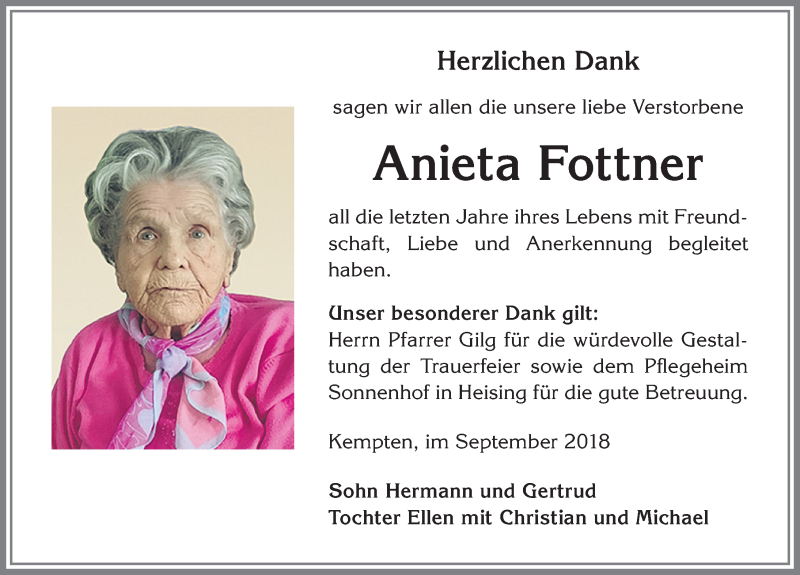 Herzlichen Dank

sagen wir allen die unsere liebe Verstorbene

Anieta Fottner

all die letzten Jahre ihres Lebens mit Freundschaft, Liebe und Anerkennung begleitet haben.

Unser besonderer Dank gilt:
Herrn Pfarrer Gilg für die würdevolle Gestaltung der Trauerfeier sowie dem Pflegeheim Sonnenhof in Heising für die gute Betreuung.

Kempten, im September 2018

Sohn Hermann und Gertrud
Tochter Ellen mit Christian und Michael